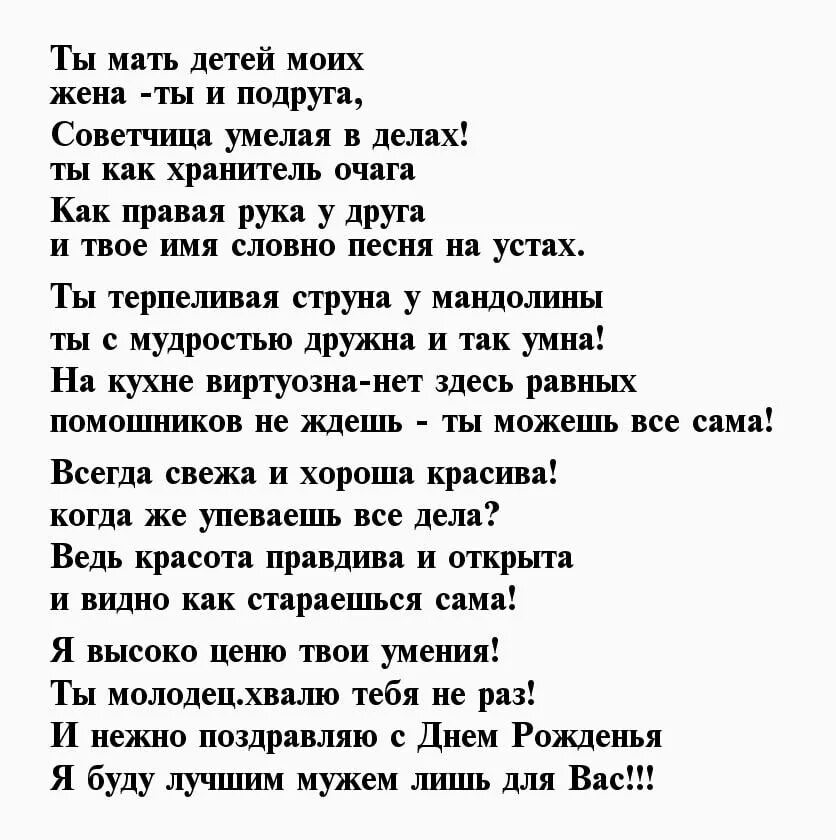 Ты мать детей моих
жена -ты и подруга,
Советчица умелая в делах!
ты как хранитель очага
Как правая рука у друга
и твое имя словно песня на устах.

Ты терпеливая струна у мандолины
ты с мудростью дружна и так умна!
На кухне виртуозна-нет здесь равных
помошников не ждешь - ты можешь все сама!

Всегда свежа и хороша красива!
когда же упеваешь все дела?
Ведь красота правдива и открыта
и видно как стараешься сама!

Я высоко ценю твои умения!
Ты молодец.хвалю тебя не раз!
И нежно поздравляю с Днем Рожденья
Я буду лучшим мужем лишь для Вас!!!